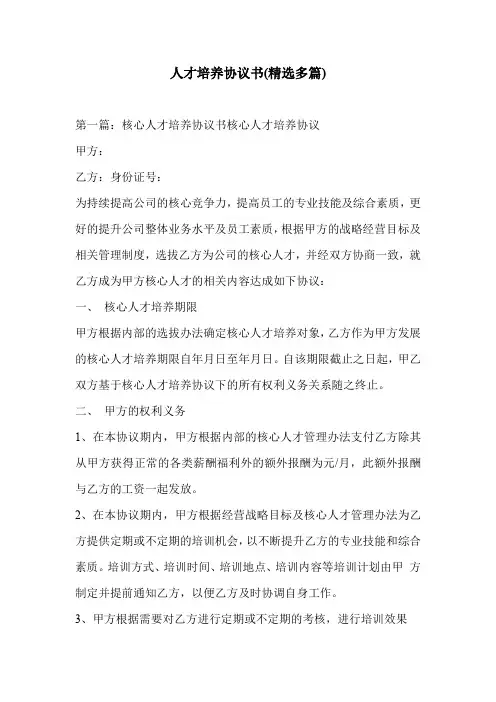 人才培养协议书(精选多篇)

第一篇：核心人才培养协议书核心人才培养协议

甲方：

乙方：身份证号：

为持续提高公司的核心竞争力，提高员工的专业技能及综合素质，更好的提升公司整体业务水平及员工素质，根据甲方的战略经营目标及相关管理制度，选拔乙方为公司的核心人才，并经双方协商一致，就乙方成为甲方核心人才的相关内容达成如下协议：

一、 核心人才培养期限

甲方根据内部的选拔办法确定核心人才培养对象，乙方作为甲方发展的核心人才培养期限自年月日至年月日。自该期限截止之日起，甲乙双方基于核心人才培养协议下的所有权利义务关系随之终止。

二、 甲方的权利义务

1、在本协议期内，甲方根据内部的核心人才管理办法支付乙方除其从甲方获得正常的各类薪酬福利外的额外报酬为元/月，此额外报酬与乙方的工资一起发放。

2、在本协议期内，甲方根据经营战略目标及核心人才管理办法为乙方提供定期或不定期的培训机会，以不断提升乙方的专业技能和综合素质。培训方式、培训时间、培训地点、培训内容等培训计划由甲 方制定并提前通知乙方，以便乙方及时协调自身工作。

3、甲方根据需要对乙方进行定期或不定期的考核，进行培训效果